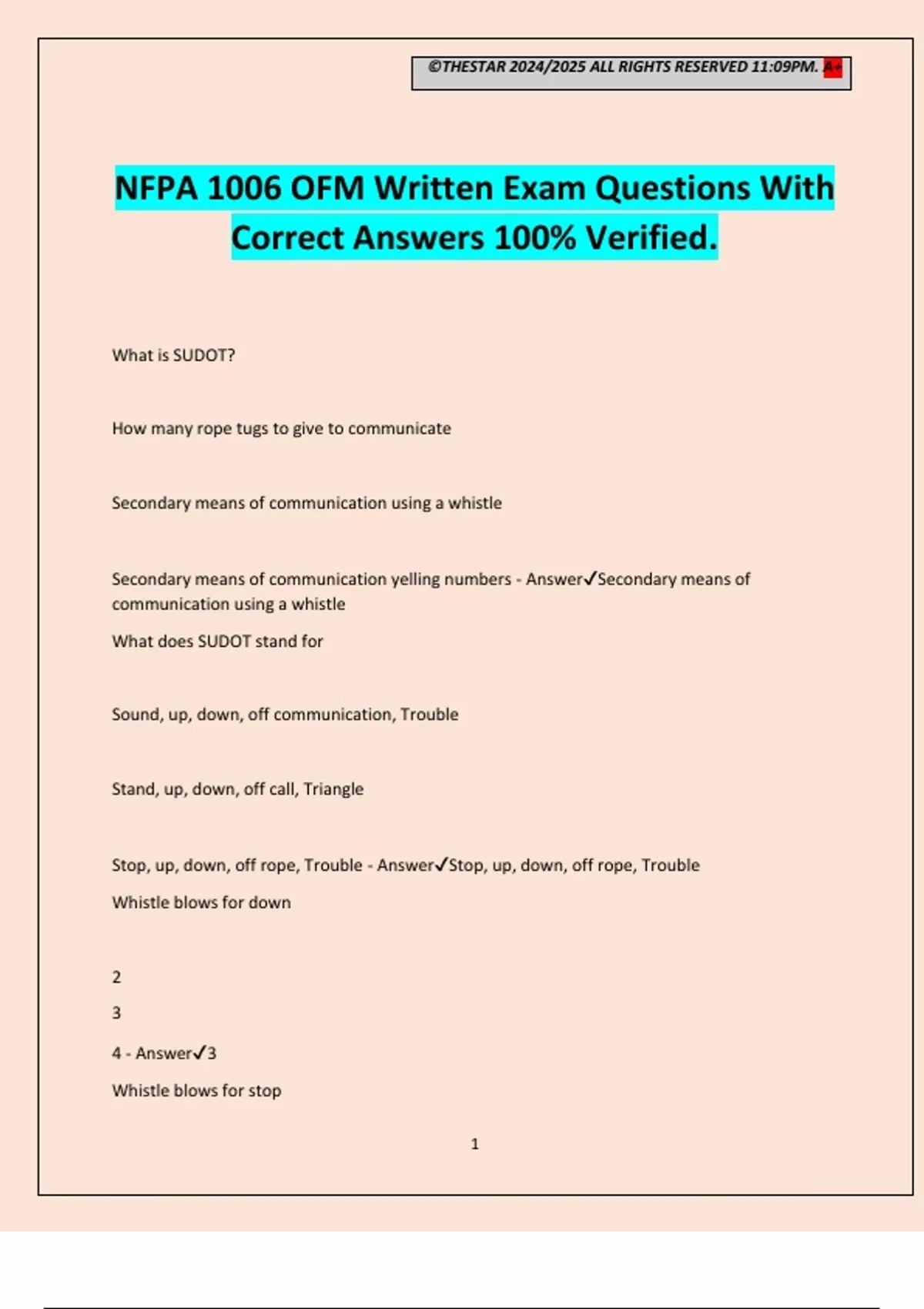 ©THESTAR 2024/2025 ALL RIGHTS RESERVED 11:09PM. A+

NFPA 1006 OFM Written Exam Questions With Correct Answers 100% Verified.

What is SUDOT?

How many rope tugs to give to communicate

Secondary means of communication using a whistle

Secondary means of communication yelling numbers - Answer✓Secondary means of communication using a whistle

What does SUDOT stand for

Sound, up, down, off communication, Trouble

Stand, up, down, off call, Triangle

Stop, up, down, off rope, Trouble - Answer✓Stop, up, down, off rope, Trouble

Whistle blows for down

2

3

4 - Answer✓3

Whistle blows for stop

1